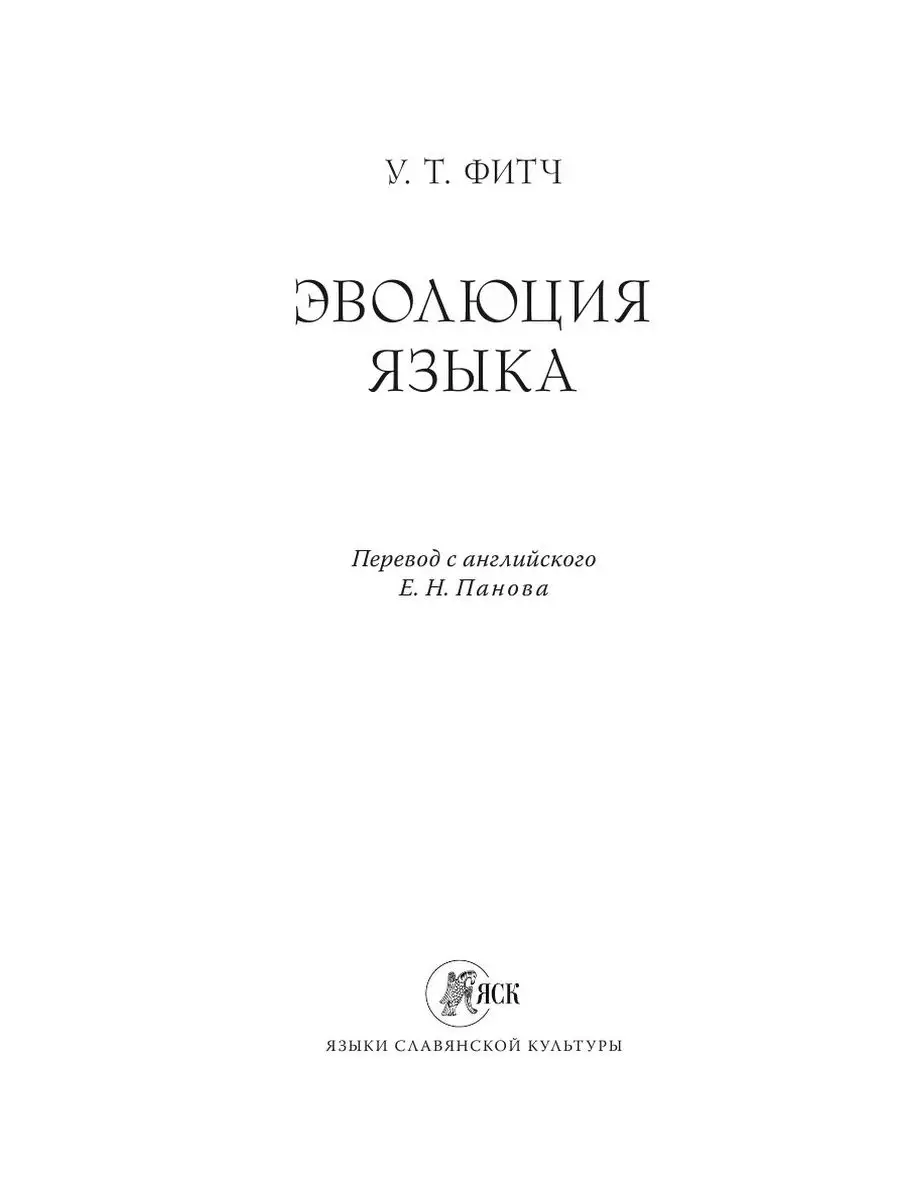 У. Т. ФИТЧ

ЭВОЛЮЦИЯ ЯЗЫКА

Перевод с английского
Е. Н. Панова

ЯСК

ЯЗЫКИ СЛАВЯНСКОЙ КУЛЬТУРЫ